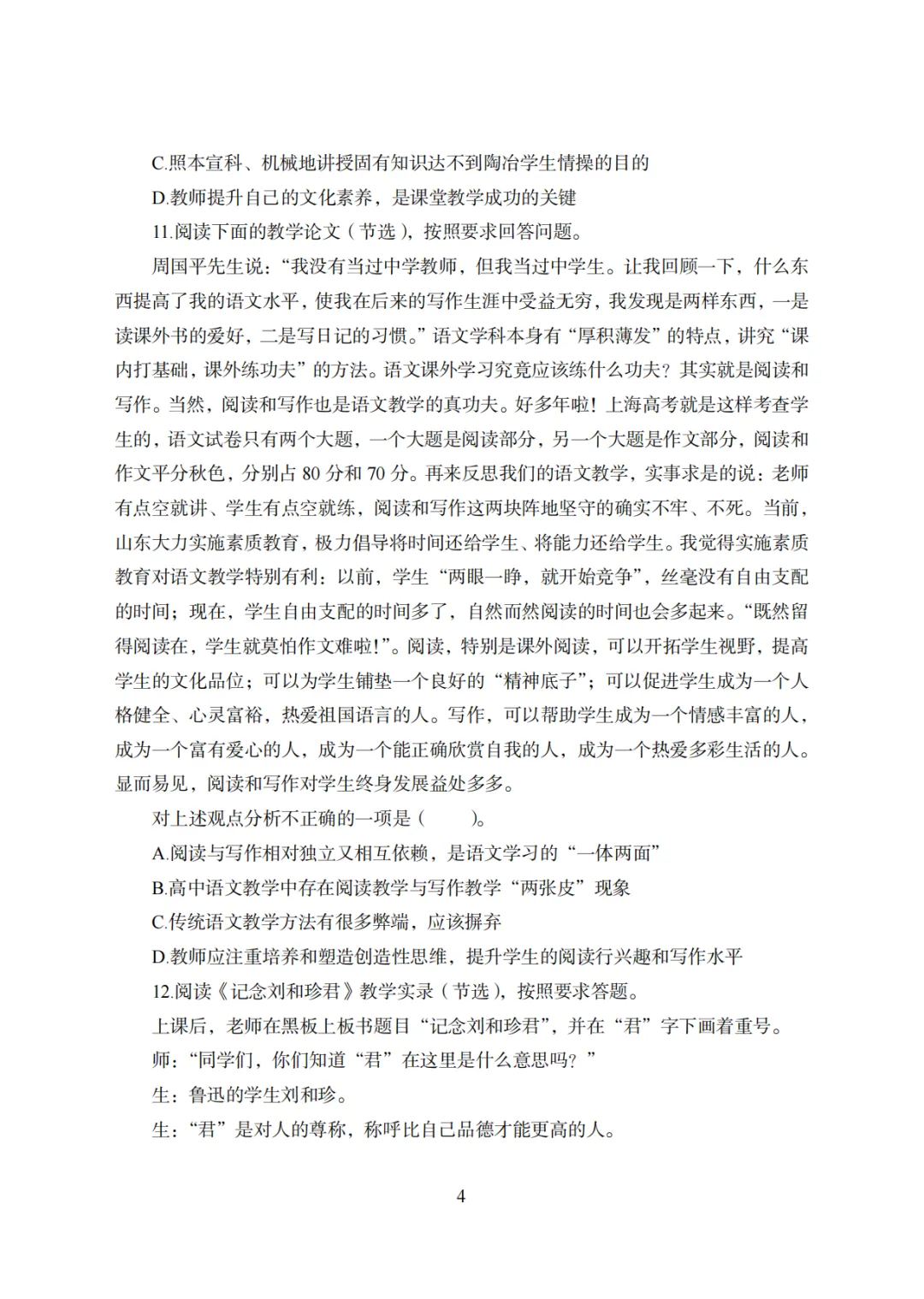 C.照本宣科、机械地讲授固有知识达不到陶冶学生情操的目的

D.教师提升自己的文化素养，是课堂教学成功的关键

11.阅读下面的教学论文（节选），按照要求回答问题。

周国平先生说：“我没有当过中学教师，但我当过中学生。让我回顾一下，什么东西提高了我的语文水平，使我在后来的写作生涯中受益无穷，我发现是两样东西，一是读课外书的爱好，二是写日记的习惯。”语文学科本身有“厚积薄发”的特点，讲究“课内打基础，课外练功夫”的方法。语文课外学习究竟应该练什么功夫？其实就是阅读和写作。当然，阅读和写作也是语文教学的真功夫。好多年啦！上海高考就是这样考查学生的，语文试卷只有两个大题，一个大题是阅读部分，另一个大题是作文部分，阅读和作文平分秋色，分别占 80 分和 70 分。再来反思我们的语文教学，实事求是的说：老师有点空就讲、学生有点空就练，阅读和写作这两块阵地坚守的确实不牢、不死。当前，山东大力实施素质教育，极力倡导将时间还给学生、将能力还给学生。我觉得实施素质教育对语文教学特别有利：以前，学生“两眼一睁，就开始竞争”，丝毫没有自由支配的时间；现在，学生自由支配的时间多了，自然而然阅读的时间也会多起来。“既然留得阅读在，学生就莫怕作文难啦！”。阅读，特别是课外阅读，可以开拓学生视野，提高学生的文化品位；可以为学生铺垫一个良好的“精神底子”；可以促进学生成为一个人格健全、心灵富裕，热爱祖国语言的人。写作，可以帮助学生成为一个情感丰富的人，成为一个富有爱心的人，成为一个能正确欣赏自我的人，成为一个热爱多彩生活的人。显而易见，阅读和写作对学生终身发展益处多多。

对上述观点分析不正确的一项是（　　）。

A.阅读与写作相对独立又相互依赖，是语文学习的“一体两面”

B.高中语文教学中存在阅读教学与写作教学“两张皮”现象

C.传统语文教学方法有很多弊端，应该摒弃

D.教师应注重培养和塑造创造性思维，提升学生的阅读行兴趣和写作水平

12.阅读《记念刘和珍君》教学实录（节选），按照要求答题。

上课后，老师在黑板上板书题目“记念刘和珍君”，并在“君”字下画着重号。

师：“同学们，你们知道“君”在这里是什么意思吗？”

生：鲁迅的学生刘和珍。

生：“君”是对人的尊称，称呼比自己品德才能更高的人。

4